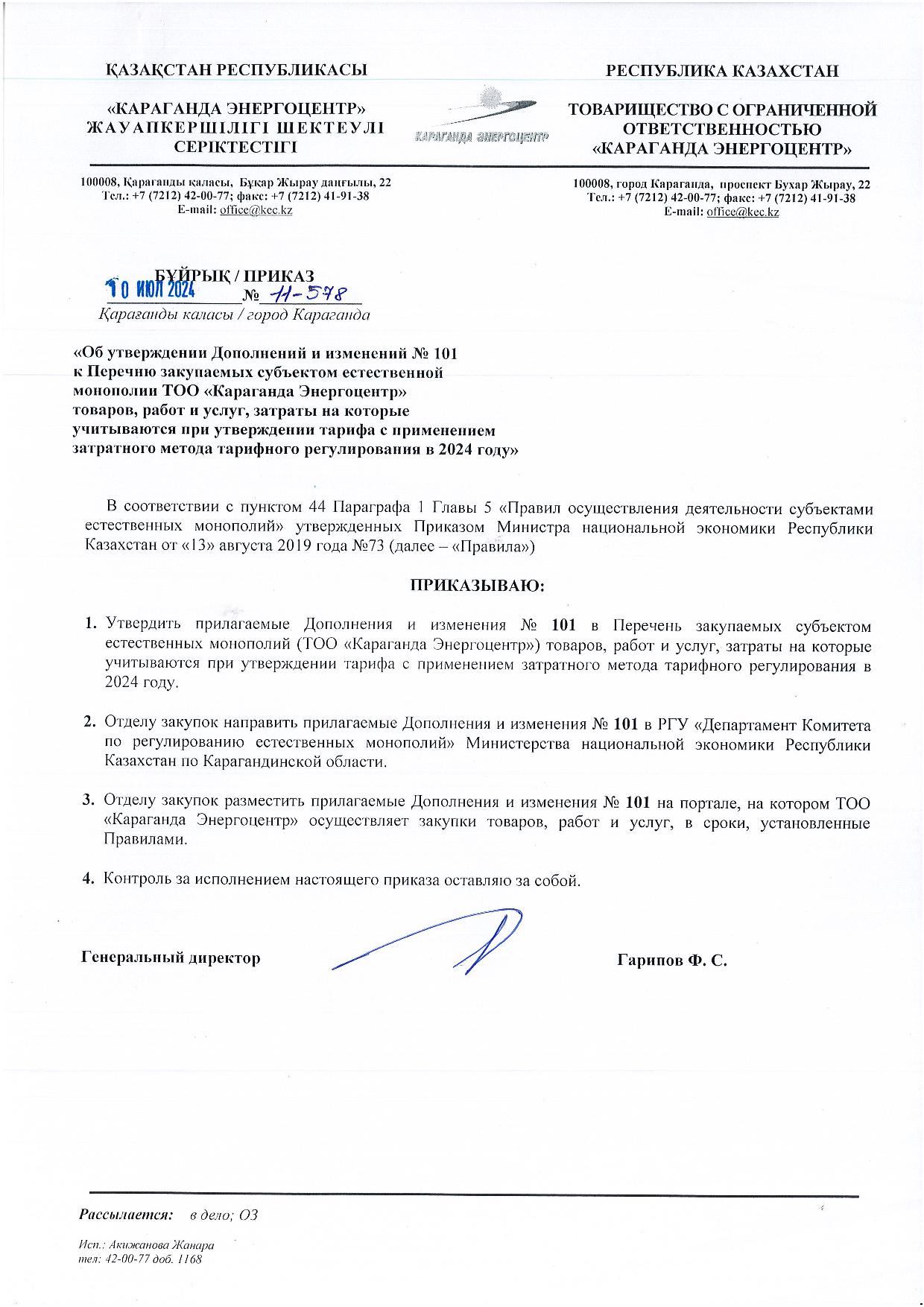 ҚАЗАҚСТАН РЕСПУБЛИКАСЫ

«КАРАГАНДА ЭНЕРГОЦЕНТР» ЖАУАПКЕРШІЛІГІ ШЕКТЕУЛІ СЕРІКТЕСТІГІ

100008, Қарағанды қаласы, Бұқар Жырау даңғылы, 22
Тел.: +7 (7212) 42-00-77; факс: +7 (7212) 41-91-38
E-mail: office@kec.kz

КАРАГАНДА ЭНЕРГОЦЕНТР

РЕСПУБЛИКА КАЗАХСТАН

ТОВАРИЩЕСТВО С ОГРАНИЧЕННОЙ ОТВЕТСТВЕННОСТЬЮ «КАРАГАНДА ЭНЕРГОЦЕНТР»

100008, город Караганда, проспект Бухар Жырау, 22
Тел.: +7 (7212) 42-00-77; факс: +7 (7212) 41-91-38
E-mail: office@kec.kz

БҰЙРЫҚ / ПРИКАЗ
10 ИЮЛ 2024 № 11-578
Қарағанды қаласы / город Караганда

«Об утверждении Дополнений и изменений № 101 к Перечню закупаемых субъектом естественной монополии ТОО «Караганда Энергоцентр» товаров, работ и услуг, затраты на которые учитываются при утверждении тарифа с применением затратного метода тарифного регулирования в 2024 году»

В соответствии с пунктом 44 Параграфа 1 Главы 5 «Правил осуществления деятельности субъектами естественных монополий» утвержденных Приказом Министра национальной экономики Республики Казахстан от «13» августа 2019 года №73 (далее – «Правила»)

ПРИКАЗЫВАЮ:

1. Утвердить прилагаемые Дополнения и изменения № 101 в Перечень закупаемых субъектом естественных монополий (ТОО «Караганда Энергоцентр») товаров, работ и услуг, затраты на которые учитываются при утверждении тарифа с применением затратного метода тарифного регулирования в 2024 году.

2. Отделу закупок направить прилагаемые Дополнения и изменения № 101 в РГУ «Департамент Комитета по регулированию естественных монополий» Министерства национальной экономики Республики Казахстан по Карагандинской области.

3. Отделу закупок разместить прилагаемые Дополнения и изменения № 101 на портале, на котором ТОО «Караганда Энергоцентр» осуществляет закупки товаров, работ и услуг, в сроки, установленные Правилами.

4. Контроль за исполнением настоящего приказа оставляю за собой.

Генеральный директор Гарипов Ф. С.

Рассылается: в дело; ОЗ

Исп.: Акижанова Жанара
тел: 42-00-77 доб. 1168